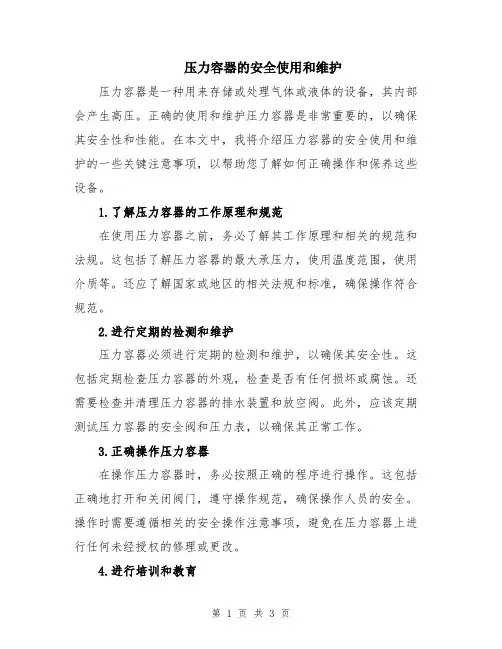 压力容器的安全使用和维护

压力容器是一种用来存储或处理气体或液体的设备，其内部会产生高压。正确的使用和维护压力容器是非常重要的，以确保其安全性和性能。在本文中，我将介绍压力容器的安全使用和维护的一些关键注意事项，以帮助您了解如何正确操作和保养这些设备。

1.了解压力容器的工作原理和规范

在使用压力容器之前，务必了解其工作原理和相关的规范和法规。这包括了解压力容器的最大承压力，使用温度范围，使用介质等。还应了解国家或地区的相关法规和标准，确保操作符合规范。

2.进行定期的检测和维护

压力容器必须进行定期的检测和维护，以确保其安全性。这包括定期检查压力容器的外观，检查是否有任何损坏或腐蚀。还需要检查并清理压力容器的排水装置和放空阀。此外，应该定期测试压力容器的安全阀和压力表，以确保其正常工作。

3.正确操作压力容器

在操作压力容器时，务必按照正确的程序进行操作。这包括正确地打开和关闭阀门，遵守操作规范，确保操作人员的安全。操作时需要遵循相关的安全操作注意事项，避免在压力容器上进行任何未经授权的修理或更改。

4.进行培训和教育

第 1 页 共 3 页